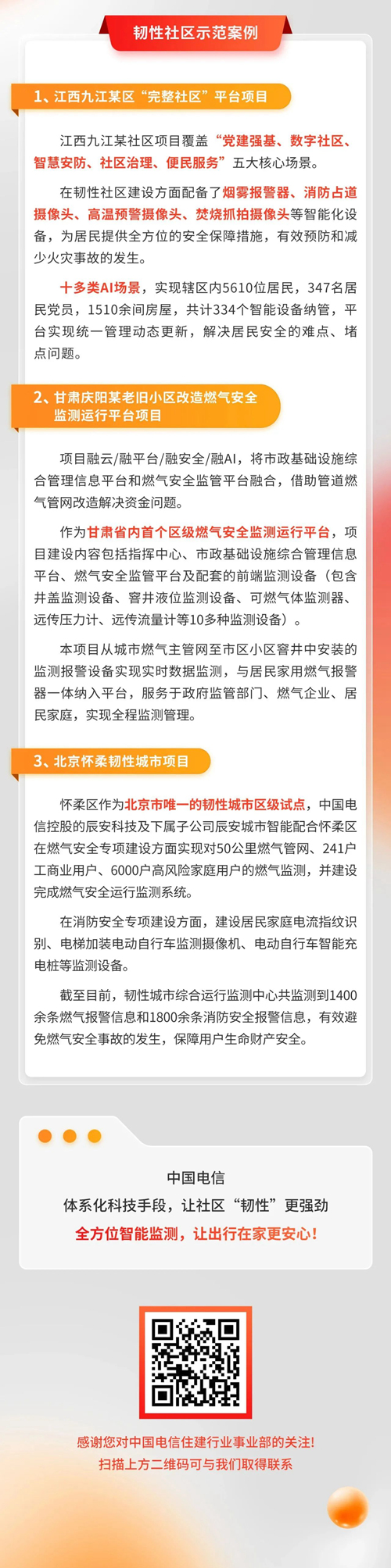 韧性社区示范案例

1、江西九江某区“完整社区”平台项目

江西九江某社区项目覆盖“党建强基、数字社区、智慧安防、社区治理、便民服务”五大核心场景。

在韧性社区建设方面配备了烟雾报警器、消防占道摄像头、高温预警摄像头、焚烧抓拍摄像头等智能化设备，为居民提供全方位的安全保障措施，有效预防和减少火灾事故的发生。

十多类AI场景，实现辖区内5610位居民，347名居民党员，1510余间房屋，共计334个智能设备纳管，平台实现统一管理动态更新，解决居民安全的难点、堵点问题。

2、甘肃庆阳某老旧小区改造燃气安全监测运行平台项目

项目融云/融平台/融安全/融AI，将市政基础设施综合管理信息平台和燃气安全监管平台融合，借助管道燃气管网改造解决资金问题。

作为甘肃省内首个区级燃气安全监测运行平台，项目建设内容包括指挥中心、市政基础设施综合管理信息平台、燃气安全监管平台及配套的前端监测设备（包含井盖监测设备、窨井液位监测设备、可燃气体监测器、远传压力计、远传流量计等10多种监测设备）。

本项目从城市燃气主管网至市区小区窨井中安装的监测报警设备实现实时数据监测，与居民家用燃气报警器一体纳入平台，服务于政府监管部门、燃气企业、居民家庭，实现全程监测管理。

3、北京怀柔韧性城市项目

怀柔区作为北京市唯一的韧性城市区级试点，中国电信控股的辰安科技及下属子公司辰安城市智能配合怀柔区在燃气安全专项建设方面实现对50公里燃气管网、241户工商业用户、6000户高风险家庭用户的燃气监测，并建设完成燃气安全运行监测系统。

在消防安全专项建设方面，建设居民家庭电流指纹识别、电梯加装电动自行车监测摄像机、电动自行车智能充电桩等监测设备。

截至目前，韧性城市综合运行监测中心共监测到1400余条燃气报警信息和1800余条消防安全报警信息，有效避免燃气安全事故的发生，保障用户生命财产安全。

中国电信
体系化科技手段，让社区“韧性”更强劲
全方位智能监测，让出行在家更安心！

感谢您对中国电信住建行业事业部的关注！
扫描上方二维码可与我们取得联系